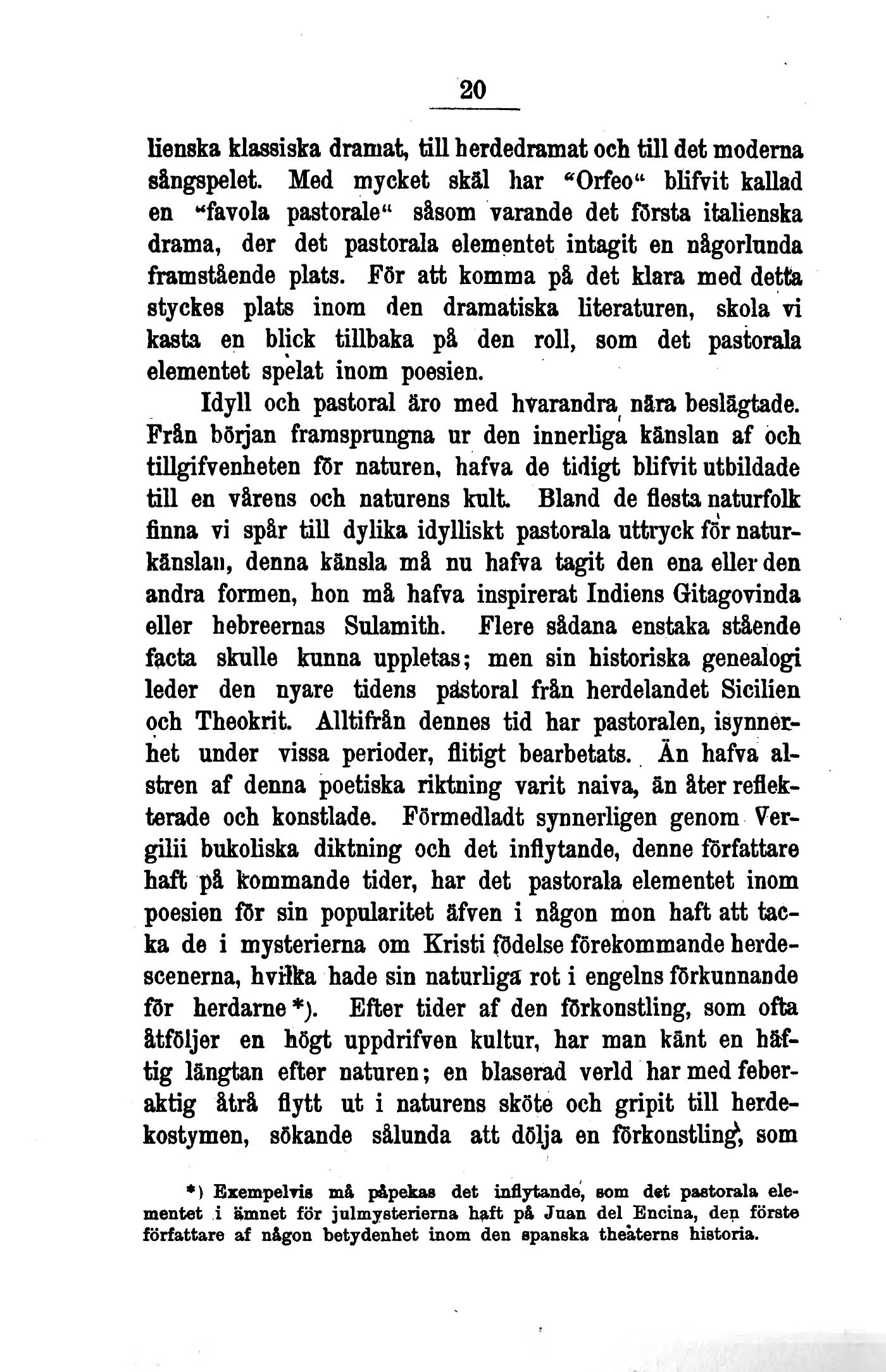 20

lienska klassiska dramat, till herdedramat och till det moderna sångspelet. Med mycket skäl har "Orfeo" blifvit kallad en "favola pastorale" såsom varande det första italienska drama, der det pastorala elementet intagit en någorlunda framstående plats. För att komma på det klara med detta styckes plats inom den dramatiska literaturen, skola vi kasta en blick tillbaka på den roll, som det pastorala elementet spelat inom poesien.

Idyll och pastoral äro med hvarandra nära beslägtade. Från början framsprungna ur den innerliga känslan af och tillgifvenheten för naturen, hafva de tidigt blifvit utbildade till en vårens och naturens kult. Bland de flesta naturfolk finna vi spår till dylika idylliskt pastorala uttryck för naturkänslan, denna känsla må nu hafva tagit den ena eller den andra formen, hon må hafva inspirerat Indiens Gitagovinda eller hebreernas Sulamith. Flere sådana enstaka stående facta skulle kunna uppletas; men sin historiska genealogi leder den nyare tidens pastoral från herdelandet Sicilien och Theokrit. Alltifrån dennes tid har pastoralen, isynnerhet under vissa perioder, flitigt bearbetats. Än hafva alstren af denna poetiska riktning varit naiva, än åter reflekterade och konstlade. Förmedladt synnerligen genom Vergilii bukoliska diktning och det inflytande, denne författare haft på kommande tider, har det pastorala elementet inom poesien för sin popularitet äfven i någon mon haft att tacka de i mysterierna om Kristi födelse förekommande herdescenerna, hvilka hade sin naturliga rot i engelns förkunnande för herdarne *). Efter tider af den förkonstling, som ofta åtföljer en högt uppdrifven kultur, har man känt en häftig längtan efter naturen; en blaserad verld har med feberaktig åtrå flytt ut i naturens sköte och gripit till herdekostymen, sökande sålunda att dölja en förkonstling, som

*) Exempelvis må påpekas det inflytande, som det pastorala elementet i ämnet för julmysterierna haft på Juan del Encina, den förste författare af någon betydenhet inom den spanska theaterns historia.